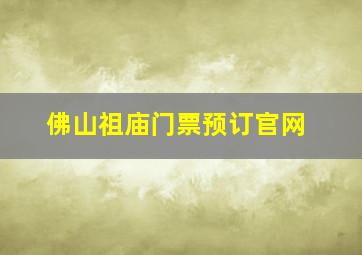 佛山祖庙门票预订官网